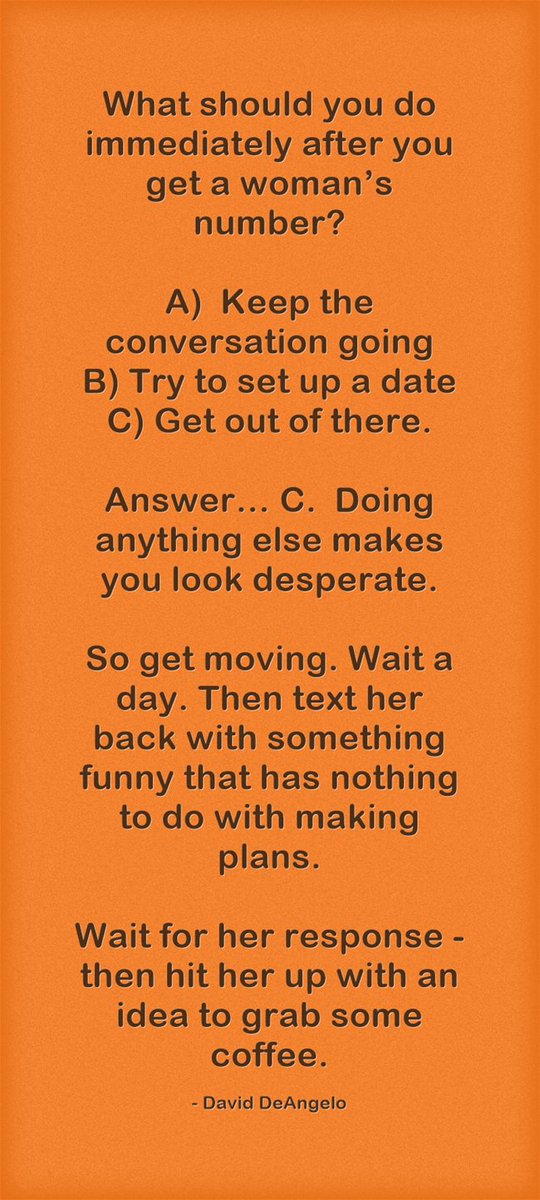 What should you do immediately after you get a woman's number?

A) Keep the conversation going
B) Try to set up a date
C) Get out of there.

Answer... C. Doing anything else makes you look desperate.

So get moving. Wait a day. Then text her back with something funny that has nothing to do with making plans.

Wait for her response - then hit her up with an idea to grab some coffee.

- David DeAngelo